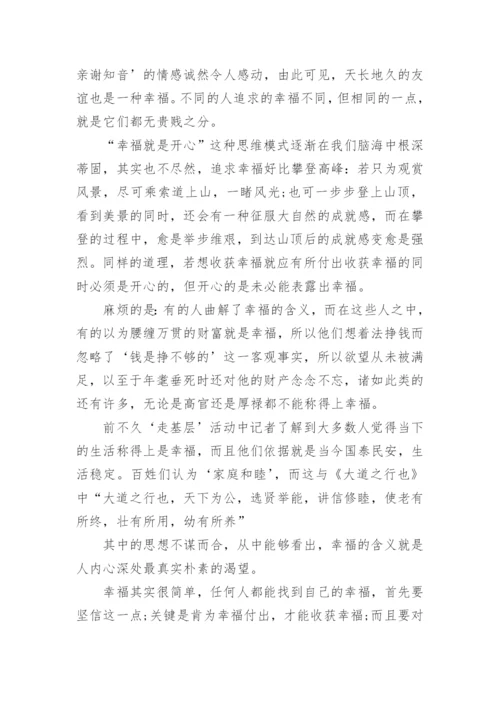 亲谢知音’的情感诚然令人感动，由此可见，天长地久的友谊也是一种幸福。不同的人追求的幸福不同，但相同的一点，就是它们都无贵贱之分。

“幸福就是开心”这种思维模式逐渐在我们脑海中根深蒂固，其实也不尽然，追求幸福好比攀登高峰：若只为观赏风景，尽可乘索道上山，一睹风光；也可一步步登上山顶，看到美景的同时，还会有一种征服大自然的成就感，而在攀登的过程中，愈是举步维艰，到达山顶后的成就感变愈是强烈。同样的道理，若想收获幸福就应有所付出收获幸福的同时必须是开心的，但开心的是未必能表露出幸福。

麻烦的是：有的人曲解了幸福的含义，而在这些人之中，有的以为腰缠万贯的财富就是幸福，所以他们想着法挣钱而忽略了‘钱是挣不够的’这一客观事实，所以欲望从未被满足，以至于年耄垂死时还对他的财产念念不忘，诸如此类的还有许多，无论是高官还是厚禄都不能称得上幸福。

前不久‘走基层’活动中记者了解到大多数人觉得当下的生活称得上是幸福，而且他们依据就是当今国泰民安，生活稳定。百姓们认为‘家庭和睦’，而这与《大道之行也》中“大道之行也，天下为公，选贤举能，讲信修睦，使老有所终，壮有所用，幼有所养”

其中的思想不谋而合，从中能够看出，幸福的含义就是人内心深处最真实朴素的渴望。

幸福其实很简单，任何人都能找到自己的幸福，首先要坚信这一点；关键是肯为幸福付出，才能收获幸福；而且要对